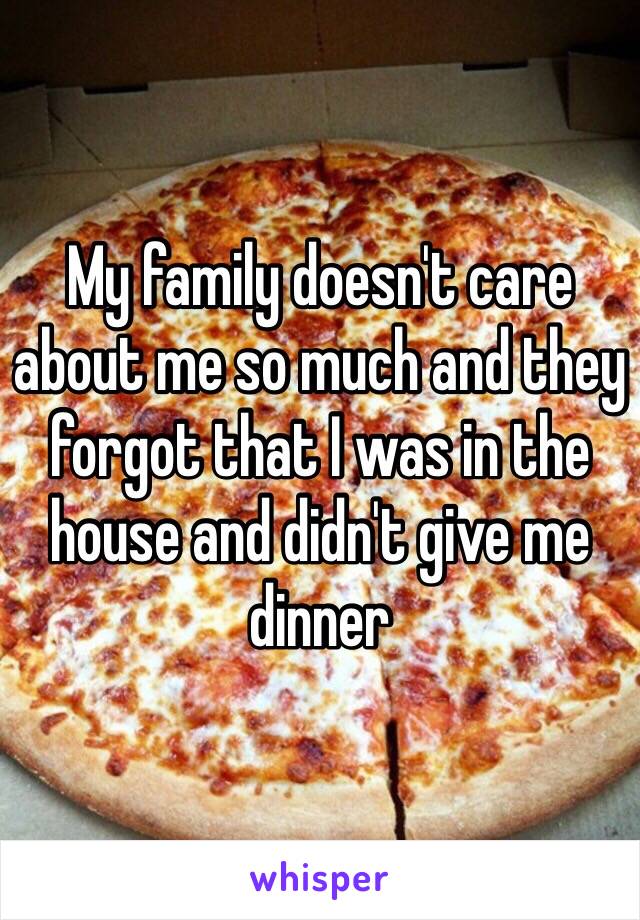 My family doesn't care about me so much and they forgot that I was in the house and didn't give me dinner

whisper